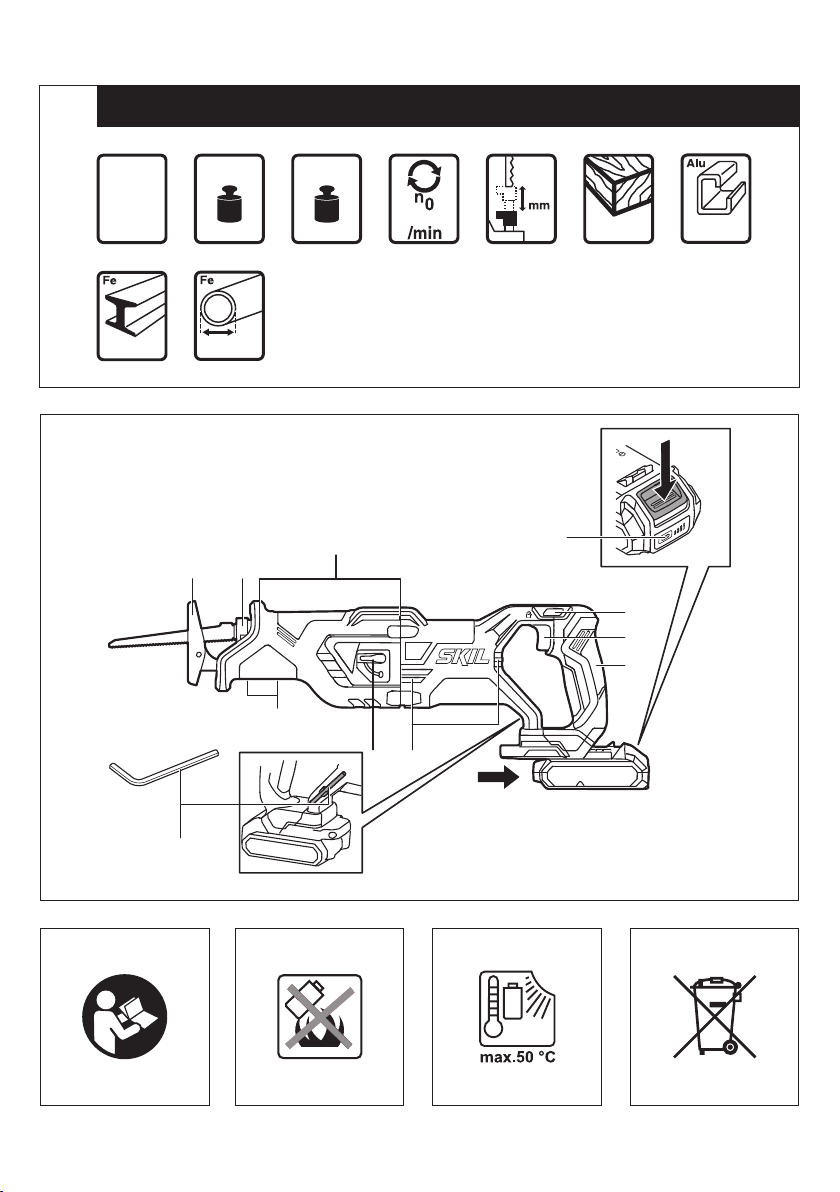 $n_0$
/min
mm
Alu
Fe
Fe
SKIL
max.50 °C